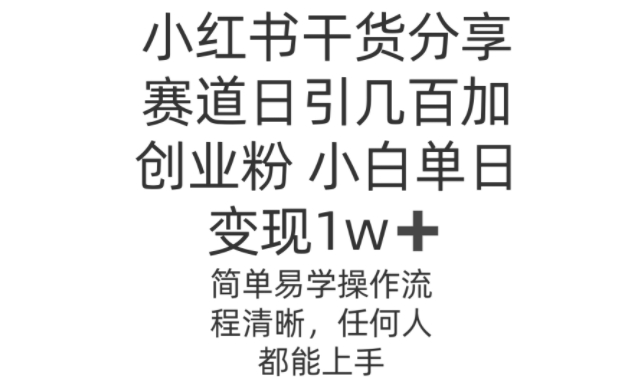 小红书干货分享赛道日引几百加创业粉 小白单日变现1w➕

简单易学操作流程清晰，任何人都能上手